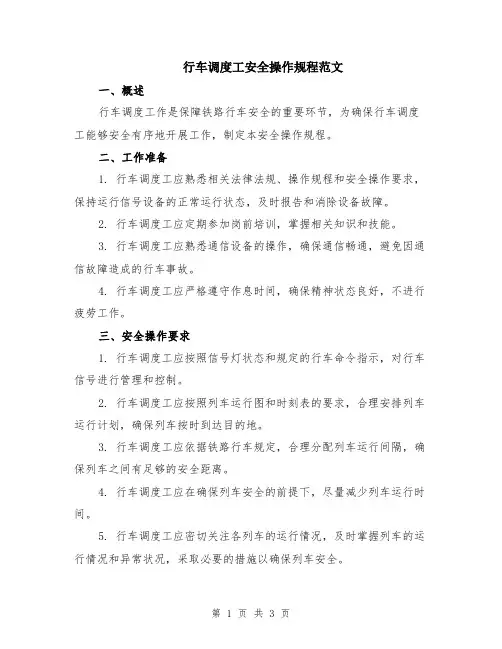 行车调度工安全操作规程范文

一、概述

行车调度工作是保障铁路行车安全的重要环节，为确保行车调度工能够安全有序地开展工作，制定本安全操作规程。

二、工作准备

1. 行车调度工应熟悉相关法律法规、操作规程和安全操作要求，保持运行信号设备的正常运行状态，及时报告和消除设备故障。

2. 行车调度工应定期参加岗前培训，掌握相关知识和技能。

3. 行车调度工应熟悉通信设备的操作，确保通信畅通，避免因通信故障造成的行车事故。

4. 行车调度工应严格遵守作息时间，确保精神状态良好，不进行疲劳工作。

三、安全操作要求

1. 行车调度工应按照信号灯状态和规定的行车命令指示，对行车信号进行管理和控制。

2. 行车调度工应按照列车运行图和时刻表的要求，合理安排列车运行计划，确保列车按时到达目的地。

3. 行车调度工应依据铁路行车规定，合理分配列车运行间隔，确保列车之间有足够的安全距离。

4. 行车调度工应在确保列车安全的前提下，尽量减少列车运行时间。

5. 行车调度工应密切关注各列车的运行情况，及时掌握列车的运行情况和异常状况，采取必要的措施以确保列车安全。

第 1 页 共 3 页